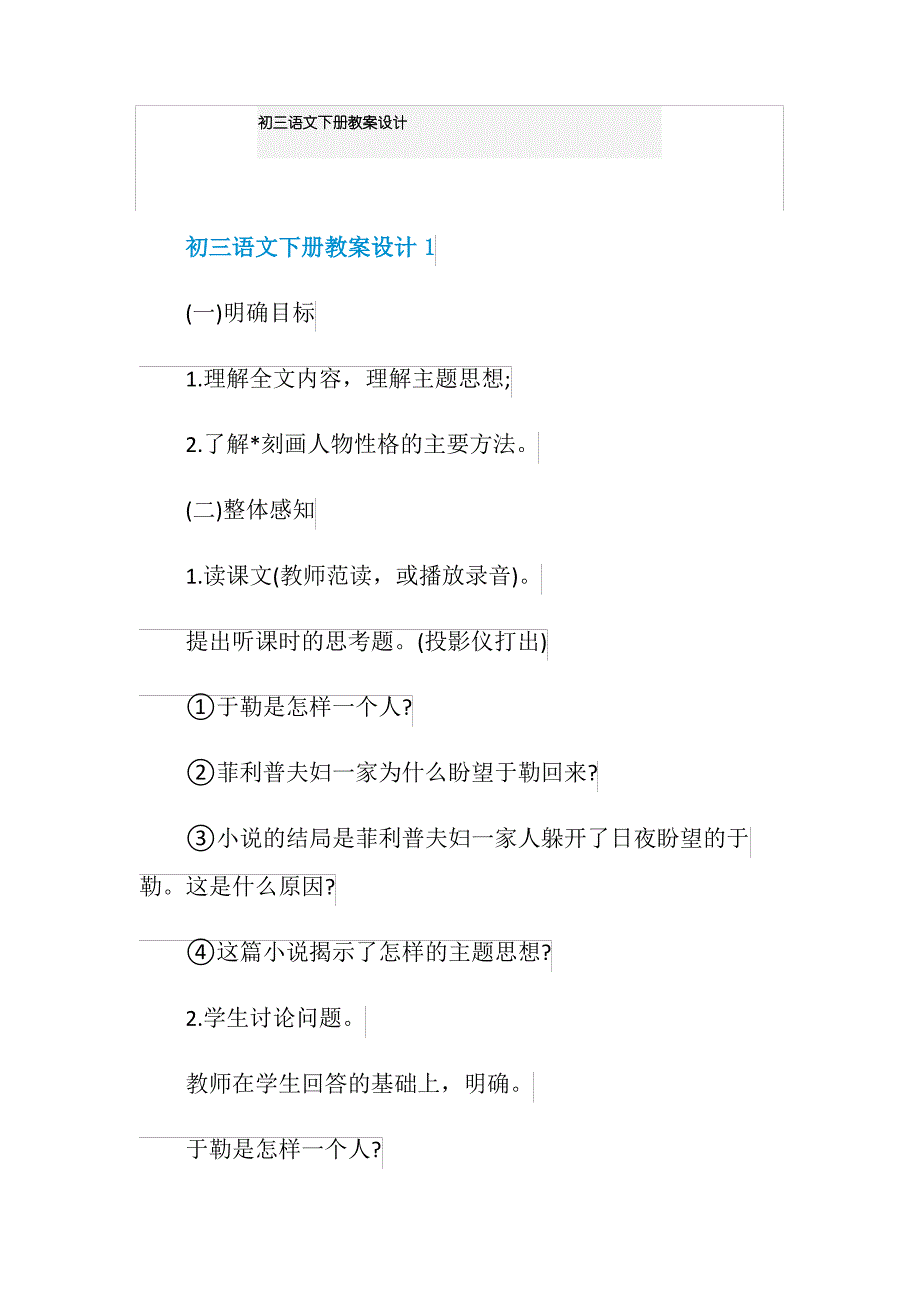 初三语文下册教案设计

初三语文下册教案设计 1

(一)明确目标

1.理解全文内容，理解主题思想;

2.了解*刻画人物性格的主要方法。

(二)整体感知

1.读课文(教师范读，或播放录音)。

提出听课时的思考题。(投影仪打出)

①于勒是怎样一个人?

②菲利普夫妇一家为什么盼望于勒回来?

③小说的结局是菲利普夫妇一家人躲开了日夜盼望的于勒。这是什么原因?

④这篇小说揭示了怎样的主题思想?

2.学生讨论问题。

教师在学生回答的基础上，明确。

于勒是怎样一个人?